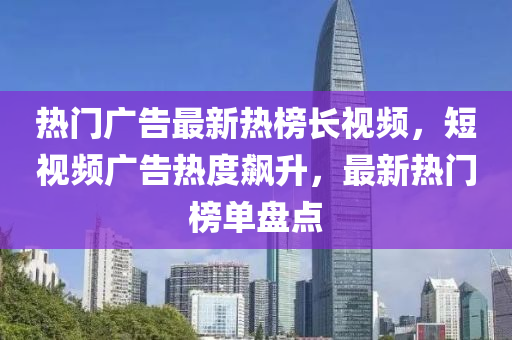 热门广告最新热榜长视频，短视频广告热度飙升，最新热门榜单盘点